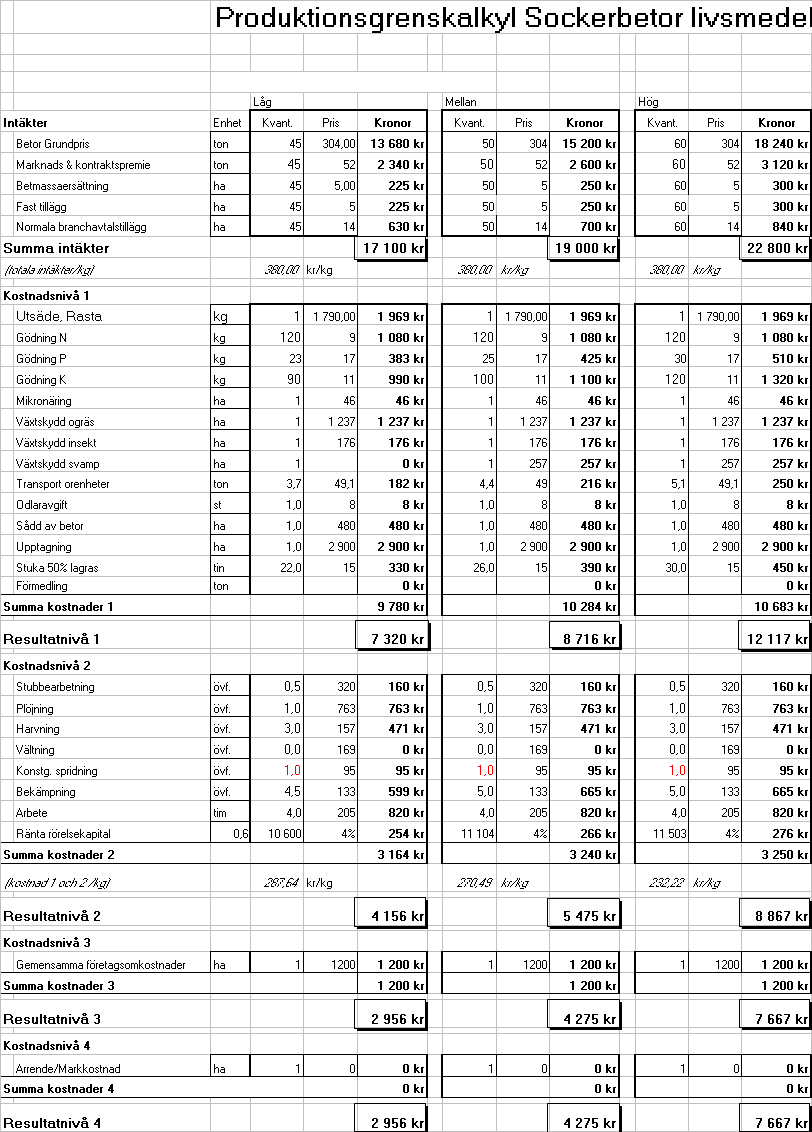 Produktionsgrenskalkyl Sockerbetor livsmedel

| | | Låg | | | Mellan | | | Hög | | |
|---|---|---|---|---|---|---|---|---|---|---|
| Intäkter | Enhet | Kvant. | Pris | Kronor | Kvant. | Pris | Kronor | Kvant. | Pris | Kronor |
| Betor Grundpris | ton | 45 | 304,00 | 13 680 kr | 50 | 304 | 15 200 kr | 60 | 304 | 18 240 kr |
| Marknads & kontraktspremie | ton | 45 | 52 | 2 340 kr | 50 | 52 | 2 600 kr | 60 | 52 | 3 120 kr |
| Betmassaersättning | ha | 45 | 5,00 | 225 kr | 50 | 5 | 250 kr | 60 | 5 | 300 kr |
| Fast tillägg | ha | 45 | 5 | 225 kr | 50 | 5 | 250 kr | 60 | 5 | 300 kr |
| Normala branchavtalstillägg | ha | 45 | 14 | 630 kr | 50 | 14 | 700 kr | 60 | 14 | 840 kr |
| Summa intäkter | | | | 17 100 kr | | | 19 000 kr | | | 22 800 kr |
| (totala intäkter/kg) | | 380,00 | kr/kg | | 380,00 | kr/kg | | 380,00 | kr/kg | |
| Kostnadsnivå 1 | | | | | | | | | | |
| Utsäde, Rasta | kg | 1 | 1 790,00 | 1 969 kr | 1 | 1 790,00 | 1 969 kr | 1 | 1 790,00 | 1 969 kr |
| Gödning N | kg | 120 | 9 | 1 080 kr | 120 | 9 | 1 080 kr | 120 | 9 | 1 080 kr |
| Gödning P | kg | 23 | 17 | 383 kr | 25 | 17 | 425 kr | 30 | 17 | 510 kr |
| Gödning K | kg | 90 | 11 | 990 kr | 100 | 11 | 1 100 kr | 120 | 11 | 1 320 kr |
| Mikronäring | ha | 1 | 46 | 46 kr | 1 | 46 | 46 kr | 1 | 46 | 46 kr |
| Växtskydd ogräs | ha | 1 | 1 237 | 1 237 kr | 1 | 1 237 | 1 237 kr | 1 | 1 237 | 1 237 kr |
| Växtskydd insekt | ha | 1 | 176 | 176 kr | 1 | 176 | 176 kr | 1 | 176 | 176 kr |
| Växtskydd svamp | ha | 1 | | 0 kr | 1 | 257 | 257 kr | 1 | 257 | 257 kr |
| Transport orenheter | ton | 3,7 | 49,1 | 182 kr | 4,4 | 49 | 216 kr | 5,1 | 49,1 | 250 kr |
| Odlaravgift | st | 1,0 | 8 | 8 kr | 1,0 | 8 | 8 kr | 1,0 | 8 | 8 kr |
| Sådd av betor | ha | 1,0 | 480 | 480 kr | 1,0 | 480 | 480 kr | 1,0 | 480 | 480 kr |
| Upptagning | ha | 1,0 | 2 900 | 2 900 kr | 1,0 | 2 900 | 2 900 kr | 1,0 | 2 900 | 2 900 kr |
| Stuka 50% lagras | tin | 22,0 | 15 | 330 kr | 26,0 | 15 | 390 kr | 30,0 | 15 | 450 kr |
| Förmedling | ton | | | 0 kr | | | 0 kr | | | 0 kr |
| Summa kostnader 1 | | | | 9 780 kr | | | 10 284 kr | | | 10 683 kr |
| Resultatnivå 1 | | | | 7 320 kr | | | 8 716 kr | | | 12 117 kr |
| Kostnadsnivå 2 | | | | | | | | | | |
| Stubbearbetning | övf. | 0,5 | 320 | 160 kr | 0,5 | 320 | 160 kr | 0,5 | 320 | 160 kr |
| Plöjning | övf. | 1,0 | 763 | 763 kr | 1,0 | 763 | 763 kr | 1,0 | 763 | 763 kr |
| Harvning | övf. | 3,0 | 157 | 471 kr | 3,0 | 157 | 471 kr | 3,0 | 157 | 471 kr |
| Vältning | övf. | 0,0 | 169 | 0 kr | 0,0 | 169 | 0 kr | 0,0 | 169 | 0 kr |
| Konstg. spridning | övf. | 1,0 | 95 | 95 kr | 1,0 | 95 | 95 kr | 1,0 | 95 | 95 kr |
| Bekämpning | övf. | 4,5 | 133 | 599 kr | 5,0 | 133 | 665 kr | 5,0 | 133 | 665 kr |
| Arbete | tim | 4,0 | 205 | 820 kr | 4,0 | 205 | 820 kr | 4,0 | 205 | 820 kr |
| Ränta rörelsekapital | 0,6 | 10 600 | 4% | 254 kr | 11 104 | 4% | 266 kr | 11 503 | 4% | 276 kr |
| Summa kostnader 2 | | | | 3 164 kr | | | 3 240 kr | | | 3 250 kr |
| (kostnad 1 och 2 /kg) | | 287,64 | kr/kg | | 270,49 | kr/kg | | 232,22 | kr/kg | |
| Resultatnivå 2 | | | | 4 156 kr | | | 5 475 kr | | | 8 867 kr |
| Kostnadsnivå 3 | | | | | | | | | | |
| Gemensamma företagsomkostnader | ha | 1 | 1200 | 1 200 kr | 1 | 1200 | 1 200 kr | 1 | 1200 | 1 200 kr |
| Summa kostnader 3 | | | | 1 200 kr | | | 1 200 kr | | | 1 200 kr |
| Resultatnivå 3 | | | | 2 956 kr | | | 4 275 kr | | | 7 667 kr |
| Kostnadsnivå 4 | | | | | | | | | | |
| Arrende/Markkostnad | ha | 1 | 0 | 0 kr | 1 | 0 | 0 kr | 1 | 0 | 0 kr |
| Summa kostnader 4 | | | | 0 kr | | | 0 kr | | | 0 kr |
| Resultatnivå 4 | | | | 2 956 kr | | | 4 275 kr | | | 7 667 kr |